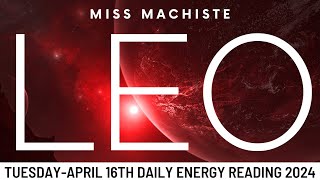 MISS MACHISTE

LEO

TUESDAY-APRIL 16TH DAILY ENERGY READING 2024